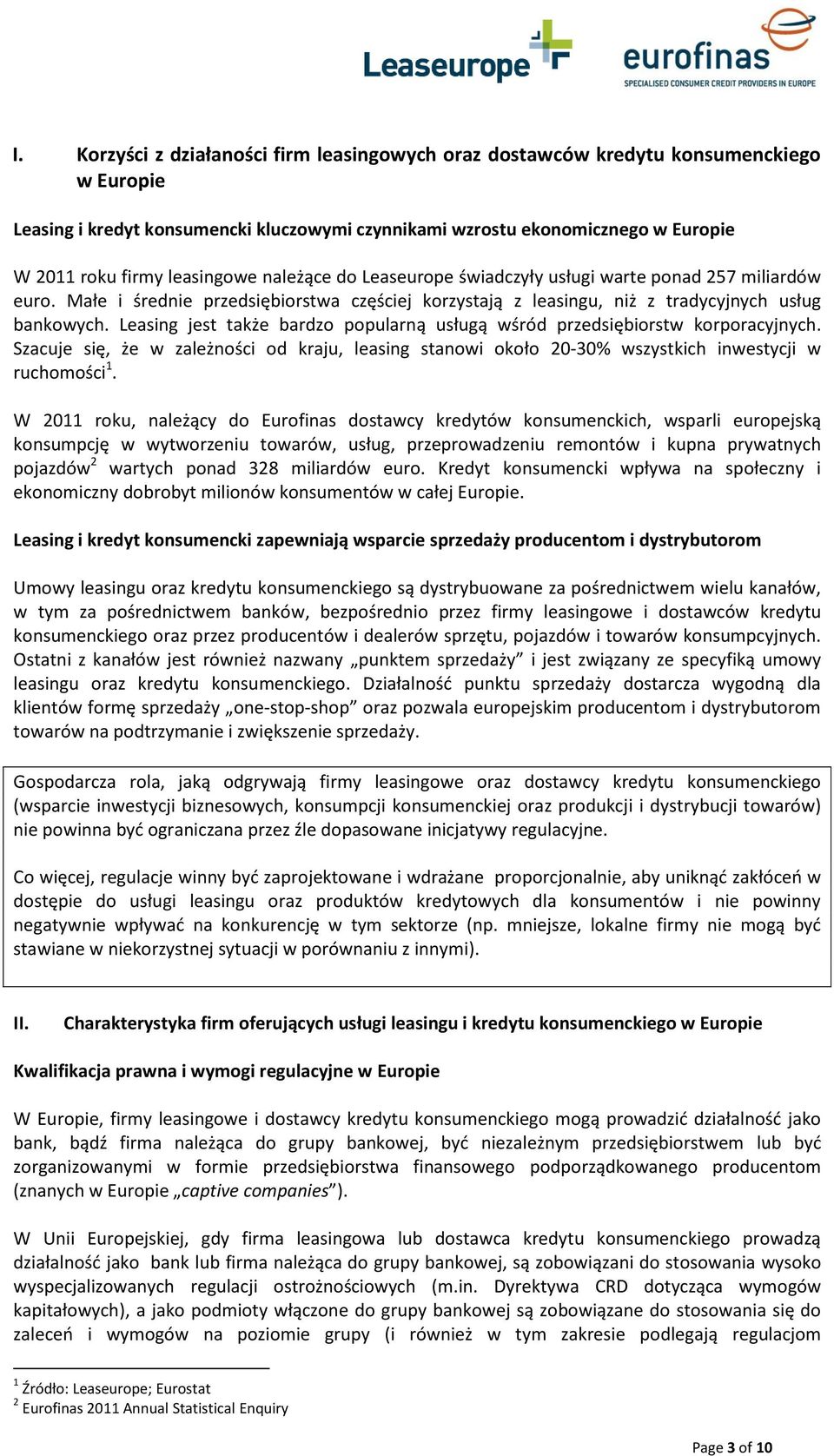 Leaseurope eurofinas SPECIALISED CONSUMER CREDIT PROVIDERS IN EUROPE

I. Korzyści z działaności firm leasingowych oraz dostawców kredytu konsumenckiego w Europie

Leasing i kredyt konsumencki kluczowymi czynnikami wzrostu ekonomicznego w Europie

W 2011 roku firmy leasingowe należące do Leaseurope świadczyły usługi warte ponad 257 miliardów euro. Małe i średnie przedsiębiorstwa częściej korzystają z leasingu, niż z tradycyjnych usług bankowych. Leasing jest także bardzo popularną usługą wśród przedsiębiorstw korporacyjnych. Szacuje się, że w zależności od kraju, leasing stanowi około 20-30% wszystkich inwestycji w ruchomości$^1$.

W 2011 roku, należący do Eurofinas dostawcy kredytów konsumenckich, wsparli europejską konsumpcję w wytworzeniu towarów, usług, przeprowadzeniu remontów i kupna prywatnych pojazdów$^2$ wartych ponad 328 miliardów euro. Kredyt konsumencki wpływa na społeczny i ekonomiczny dobrobyt milionów konsumentów w całej Europie.

Leasing i kredyt konsumencki zapewniają wsparcie sprzedaży producentom i dystrybutorom

Umowy leasingu oraz kredytu konsumenckiego są dystrybuowane za pośrednictwem wielu kanałów, w tym za pośrednictwem banków, bezpośrednio przez firmy leasingowe i dostawców kredytu konsumenckiego oraz przez producentów i dealerów sprzętu, pojazdów i towarów konsumpcyjnych. Ostatni z kanałów jest również nazwany „punktem sprzedaży” i jest związany ze specyfiką umowy leasingu oraz kredytu konsumenckiego. Działalność punktu sprzedaży dostarcza wygodną dla klientów formę sprzedaży „one-stop-shop” oraz pozwala europejskim producentom i dystrybutorom towarów na podtrzymanie i zwiększenie sprzedaży.

Gospodarcza rola, jaką odgrywają firmy leasingowe oraz dostawcy kredytu konsumenckiego (wsparcie inwestycji biznesowych, konsumpcji konsumenckiej oraz produkcji i dystrybucji towarów) nie powinna być ograniczana przez źle dopasowane inicjatywy regulacyjne.

Co więcej, regulacje winny być zaprojektowane i wdrażane proporcjonalnie, aby uniknąć zakłóceń w dostępie do usługi leasingu oraz produktów kredytowych dla konsumentów i nie powinny negatywnie wpływać na konkurencję w tym sektorze (np. mniejsze, lokalne firmy nie mogą być stawiane w niekorzystnej sytuacji w porównaniu z innymi).

II. Charakterystyka firm oferujących usługi leasingu i kredytu konsumenckiego w Europie

Kwalifikacja prawna i wymogi regulacyjne w Europie

W Europie, firmy leasingowe i dostawcy kredytu konsumenckiego mogą prowadzić działalność jako bank, bądź firma należąca do grupy bankowej, być niezależnym przedsiębiorstwem lub być zorganizowanymi w formie przedsiębiorstwa finansowego podporządkowanego producentom (znanych w Europie „captive companies”).

W Unii Europejskiej, gdy firma leasingowa lub dostawca kredytu konsumenckiego prowadzą działalność jako bank lub firma należąca do grupy bankowej, są zobowiązani do stosowania wysoko wyspecjalizowanych regulacji ostrożnościowych (m.in. Dyrektywa CRD dotycząca wymogów kapitałowych), a jako podmioty włączone do grupy bankowej są zobowiązane do stosowania się do zaleceń i wymogów na poziomie grupy (i również w tym zakresie podlegają regulacjom

$^1$ Źródło: Leaseurope; Eurostat
$^2$ Eurofinas 2011 Annual Statistical Enquiry

Page 3 of 10